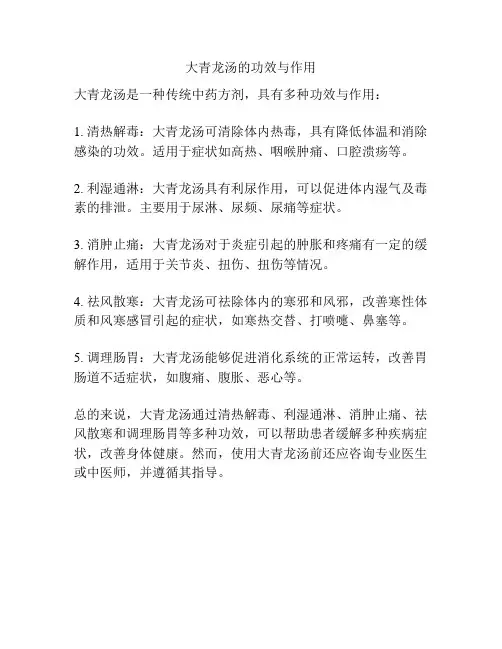 大青龙汤的功效与作用

大青龙汤是一种传统中药方剂，具有多种功效与作用：

1. 清热解毒：大青龙汤可清除体内热毒，具有降低体温和消除感染的功效。适用于症状如高热、咽喉肿痛、口腔溃疡等。

2. 利湿通淋：大青龙汤具有利尿作用，可以促进体内湿气及毒素的排泄。主要用于尿淋、尿频、尿痛等症状。

3. 消肿止痛：大青龙汤对于炎症引起的肿胀和疼痛有一定的缓解作用，适用于关节炎、扭伤、扭伤等情况。

4. 祛风散寒：大青龙汤可祛除体内的寒邪和风邪，改善寒性体质和风寒感冒引起的症状，如寒热交替、打喷嚏、鼻塞等。

5. 调理肠胃：大青龙汤能够促进消化系统的正常运转，改善胃肠道不适症状，如腹痛、腹胀、恶心等。

总的来说，大青龙汤通过清热解毒、利湿通淋、消肿止痛、祛风散寒和调理肠胃等多种功效，可以帮助患者缓解多种疾病症状，改善身体健康。然而，使用大青龙汤前还应咨询专业医生或中医师，并遵循其指导。